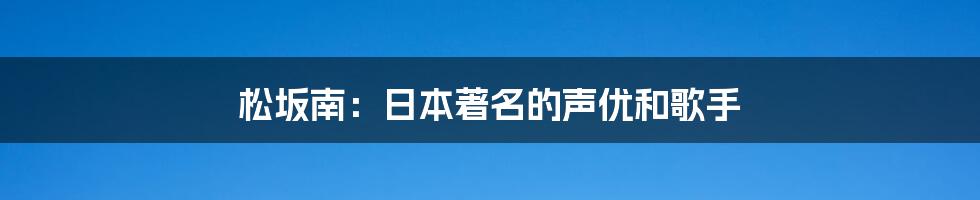 松坂南：日本著名的声优和歌手